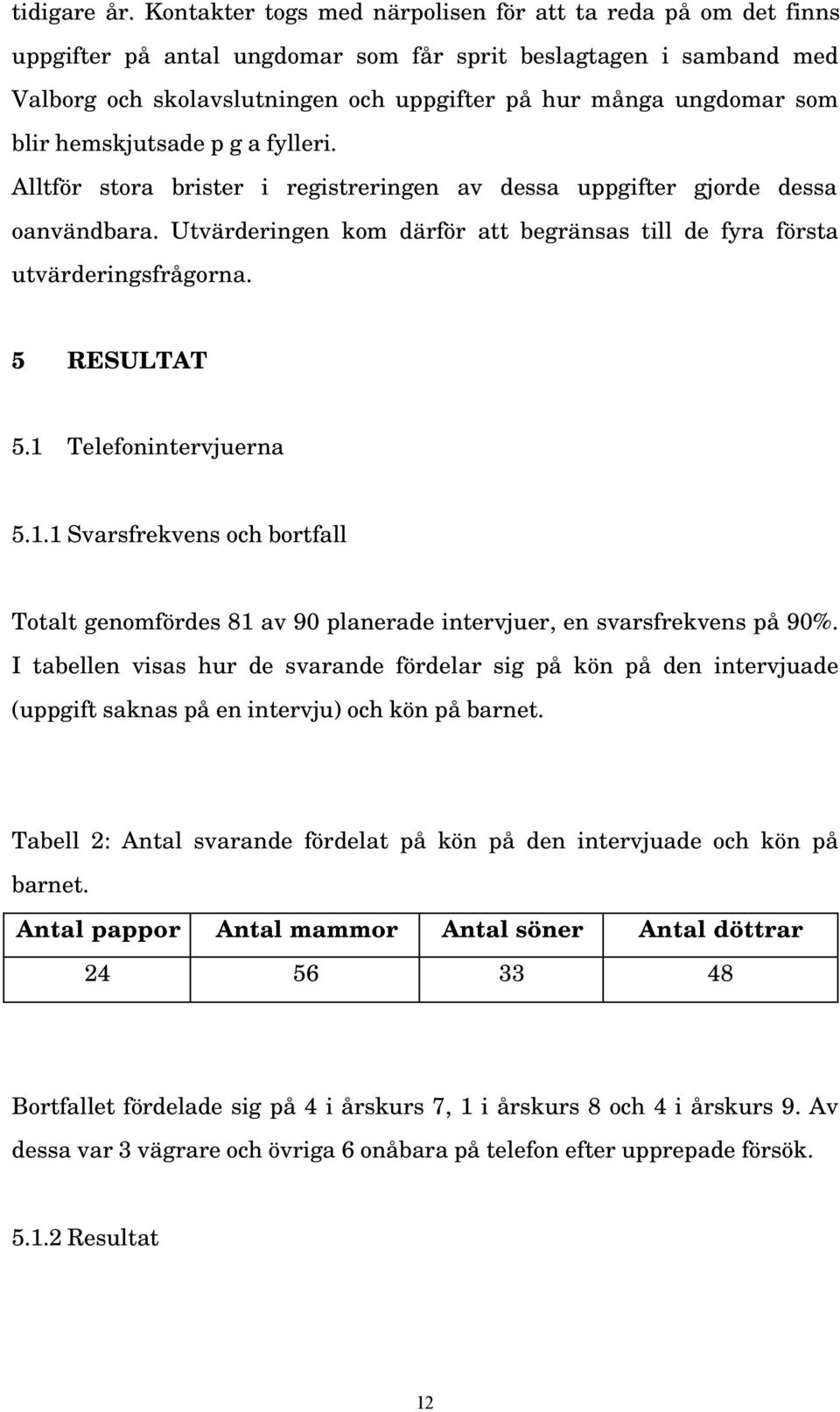 tidigare år. Kontakter togs med närpolisen för att ta reda på om det finns uppgifter på antal ungdomar som får sprit beslagtagen i samband med Valborg och skolavslutningen och uppgifter på hur många ungdomar som blir hemskjutsade p g a fylleri.

Alltför stora brister i registreringen av dessa uppgifter gjorde dessa oanvändbara. Utvärderingen kom därför att begränsas till de fyra första utvärderingsfrågorna.

5 RESULTAT

5.1 Telefonintervjuerna

5.1.1 Svarsfrekvens och bortfall

Totalt genomfördes 81 av 90 planerade intervjuer, en svarsfrekvens på 90%. I tabellen visas hur de svarande fördelar sig på kön på den intervjuade (uppgift saknas på en intervju) och kön på barnet.

Tabell 2: Antal svarande fördelat på kön på den intervjuade och kön på barnet.

| Antal pappor | Antal mammor | Antal söner | Antal döttrar |
|---|---|---|---|
| 24 | 56 | 33 | 48 |

Bortfallet fördelade sig på 4 i årskurs 7, 1 i årskurs 8 och 4 i årskurs 9. Av dessa var 3 vägrare och övriga 6 onåbara på telefon efter upprepade försök.

5.1.2 Resultat

12